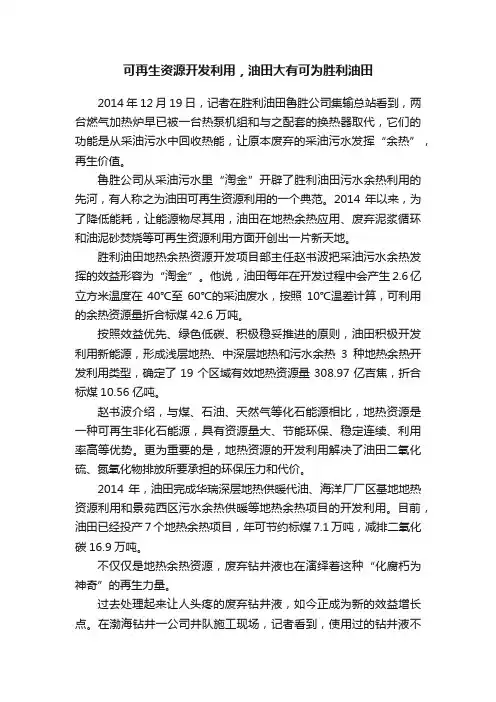 可再生资源开发利用，油田大有可为胜利油田

2014 年 12 月 19 日，记者在胜利油田鲁胜公司集输总站看到，两台燃气加热炉早已被一台热泵机组和与之配套的换热器取代，它们的功能是从采油污水中回收热能，让原本废弃的采油污水发挥“余热”，再生价值。

鲁胜公司从采油污水里“淘金”开辟了胜利油田污水余热利用的先河，有人称之为油田可再生资源利用的一个典范。2014 年以来，为了降低能耗，让能源物尽其用，油田在地热余热应用、废弃泥浆循环和油泥砂焚烧等可再生资源利用方面开创出一片新天地。

胜利油田地热余热资源开发项目部主任赵书波把采油污水余热发挥的效益形容为“淘金”。他说，油田每年在开发过程中会产生 2.6 亿立方米温度在 40℃至 60℃的采油废水，按照 10℃温差计算，可利用的余热资源量折合标煤 42.6 万吨。

按照效益优先、绿色低碳、积极稳妥推进的原则，油田积极开发利用新能源，形成浅层地热、中深层地热和污水余热 3 种地热余热开发利用类型，确定了 19 个区域有效地热资源量 308.97 亿吉焦，折合标煤 10.56 亿吨。

赵书波介绍，与煤、石油、天然气等化石能源相比，地热资源是一种可再生非化石能源，具有资源量大、节能环保、稳定连续、利用率高等优势。更为重要的是，地热资源的开发利用解决了油田二氧化硫、氮氧化物排放所要承担的环保压力和代价。

2014 年，油田完成华瑞深层地热供暖代油、海洋厂厂区基地地热资源利用和景苑西区污水余热供暖等地热余热项目的开发利用。目前，油田已经投产 7 个地热余热项目，年可节约标煤 7.1 万吨，减排二氧化碳 16.9 万吨。

不仅仅是地热余热资源，废弃钻井液也在演绎着这种“化腐朽为神奇”的再生力量。

过去处理起来让人头疼的废弃钻井液，如今正成为新的效益增长点。在渤海钻井一公司井队施工现场，记者看到，使用过的钻井液不